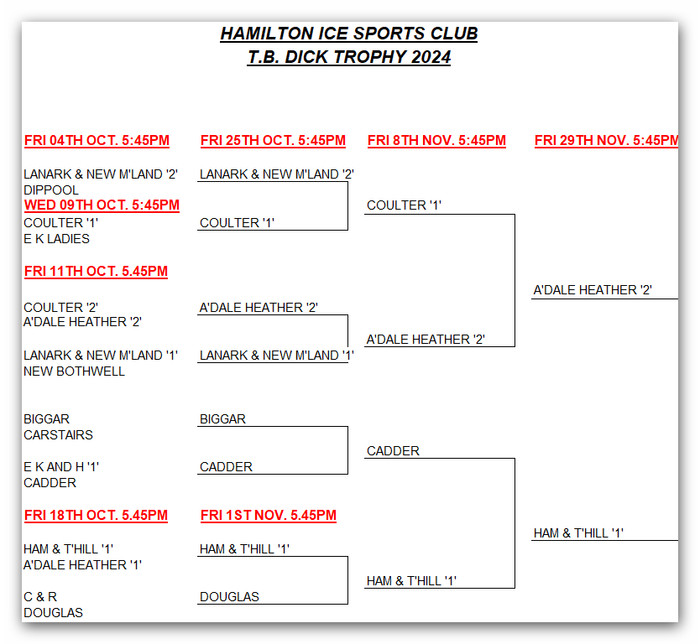 HAMILTON ICE SPORTS CLUB
T.B. DICK TROPHY 2024

FRI 04TH OCT. 5:45PM

LANARK & NEW M'LAND '2'
DIPPOOL
WED 09TH OCT. 5:45PM
COULTER '1'
E K LADIES

FRI 11TH OCT. 5.45PM

COULTER '2'
A'DALE HEATHER '2'

LANARK & NEW M'LAND '1'
NEW BOTHWELL

BIGGAR
CARSTAIRS

E K AND H '1'
CADDER

FRI 18TH OCT. 5.45PM

HAM & T'HILL '1'
A'DALE HEATHER '1'

C & R
DOUGLAS

FRI 25TH OCT. 5:45PM

LANARK & NEW M'LAND '2'

COULTER '1'

A'DALE HEATHER '2'

LANARK & NEW M'LAND '1'

BIGGAR

CADDER

FRI 1ST NOV. 5.45PM

HAM & T'HILL '1'

DOUGLAS

FRI 8TH NOV. 5:45PM

COULTER '1'

A'DALE HEATHER '2'

CADDER

HAM & T'HILL '1'

FRI 29TH NOV. 5:45PM

A'DALE HEATHER '2'

HAM & T'HILL '1'